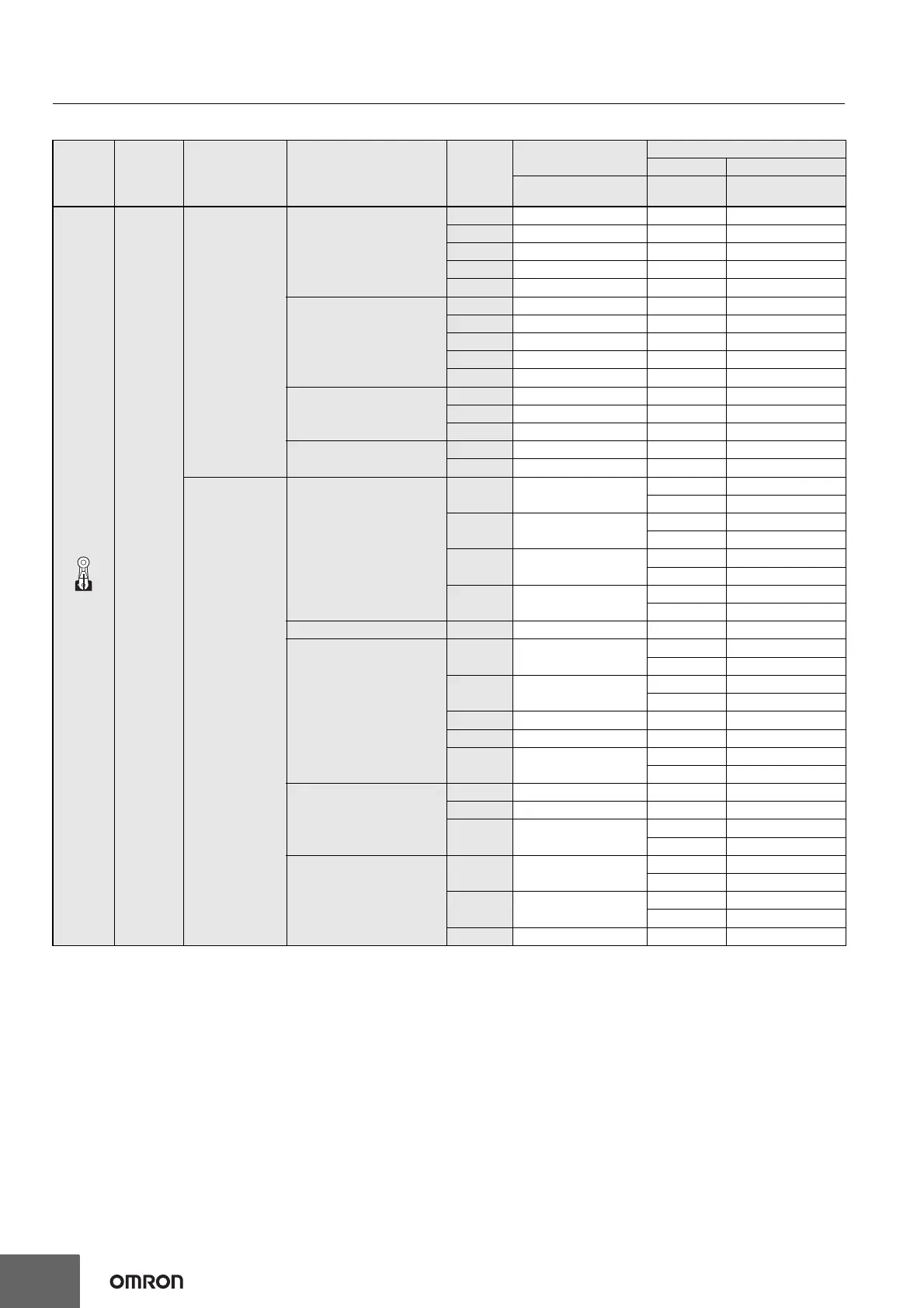 OMRON